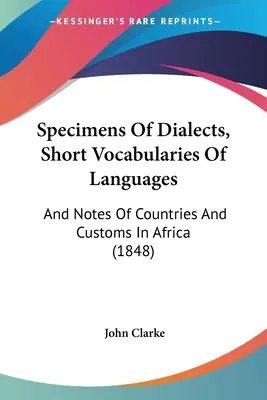 —KESSINGER'S RARE REPRINTS—

Specimens Of Dialects, Short Vocabularies Of Languages

And Notes Of Countries And Customs In Africa (1848)

John Clarke